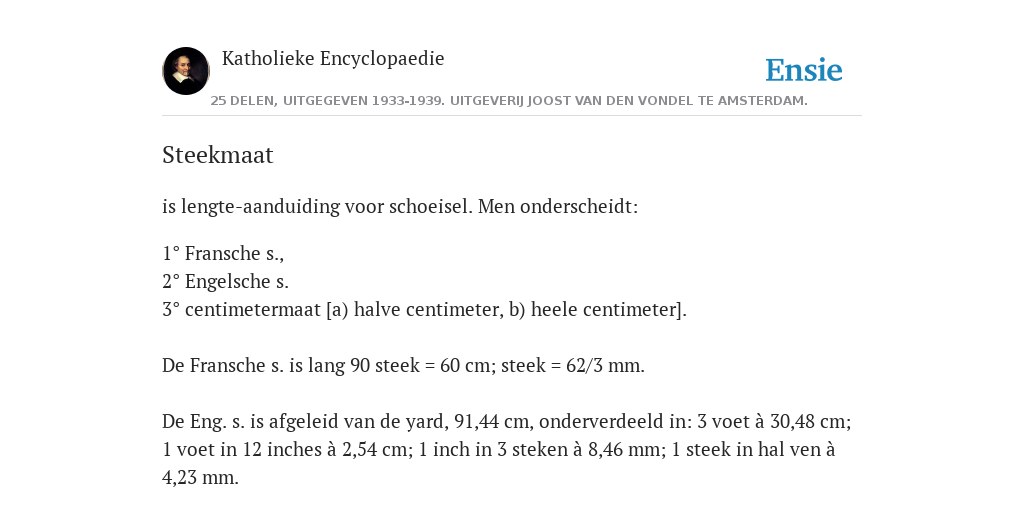 Katholieke Encyclopaedie

Ensie

25 DELEN, UITGEGEVEN 1933-1939. UITGEVERIJ JOOST VAN DEN VONDEL TE AMSTERDAM.

Steekmaat

is lengte-aanduiding voor schoeisel. Men onderscheidt:

1° Fransche s.,
2° Engelsche s.
3° centimetermaat [a) halve centimeter, b) heele centimeter].

De Fransche s. is lang 90 steek = 60 cm; steek = 62/3 mm.

De Eng. s. is afgeleid van de yard, 91,44 cm, onderverdeeld in: 3 voet à 30,48 cm; 1 voet in 12 inches à 2,54 cm; 1 inch in 3 steken à 8,46 mm; 1 steek in hal ven à 4,23 mm.